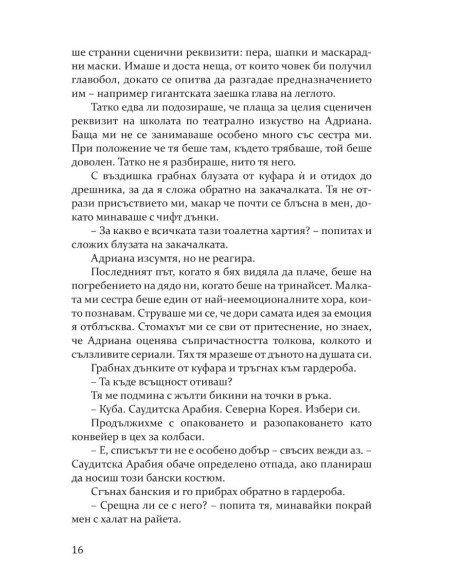 ше странни сценични реквизити: пера, шапки и маскарадни маски. Имаше и доста неща, от които човек би получил главобол, докато се опитва да разгадае предназначението им – например гигантската заешка глава на леглото.

Татко едва ли подозираше, че плаща за целия сценичен реквизит на школата по театрално изкуство на Адриана. Баща ми не се занимаваше особено много със сестра ми. При положение че тя беше там, където трябваше, той беше доволен. Татко не я разбираше, нито тя него.

С въздишка грабнах блузата от куфара ѝ и отидох до дрешника, за да я сложа обратно на закачалката. Тя не отрази присъствието ми, макар че почти се блъсна в мен, докато минаваше с чифт дънки.

– За какво е всичката тази тоалетна хартия? – попитах и сложих блузата на закачалката.

Адриана изсумтя, но не реагира.

Последният път, когато я бях видяла да плаче, беше на погребението на дядо ни, когато беше на тринайсет. Малката ми сестра беше един от най-неемоционалните хора, които познавам. Струваше ми се, че дори самата идея за емоция я отблъсква. Стомахът ми се сви от притеснение, но знаех, че Адриана оценява съпричастността толкова, колкото и сълзливите сериали. Тях ги мразеше от дъното на душата си.

Грабнах дънките от куфара и тръгнах към гардероба.

– Та къде всъщност отиваш?

Тя ме подмина с жълти бикини на точки в ръка.

– Куба. Саудитска Арабия. Северна Корея. Избери си.

Продължихме с опаковането и разопаковането като конвейер в цех за колбаси.

– Е, списъкът ти не е особено добър – свъсих вежди аз. – Саудитска Арабия обаче определено отпада, ако планираш да носиш този бански костюм.

Сгънах банския и го прибрах обратно в гардероба.

– Срещна ли се с него? – попита тя, минавайки покрай мен с халат на райета.

16